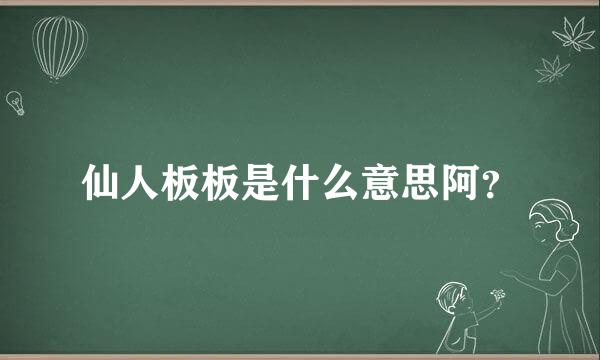 仙人板板是什么意思阿？